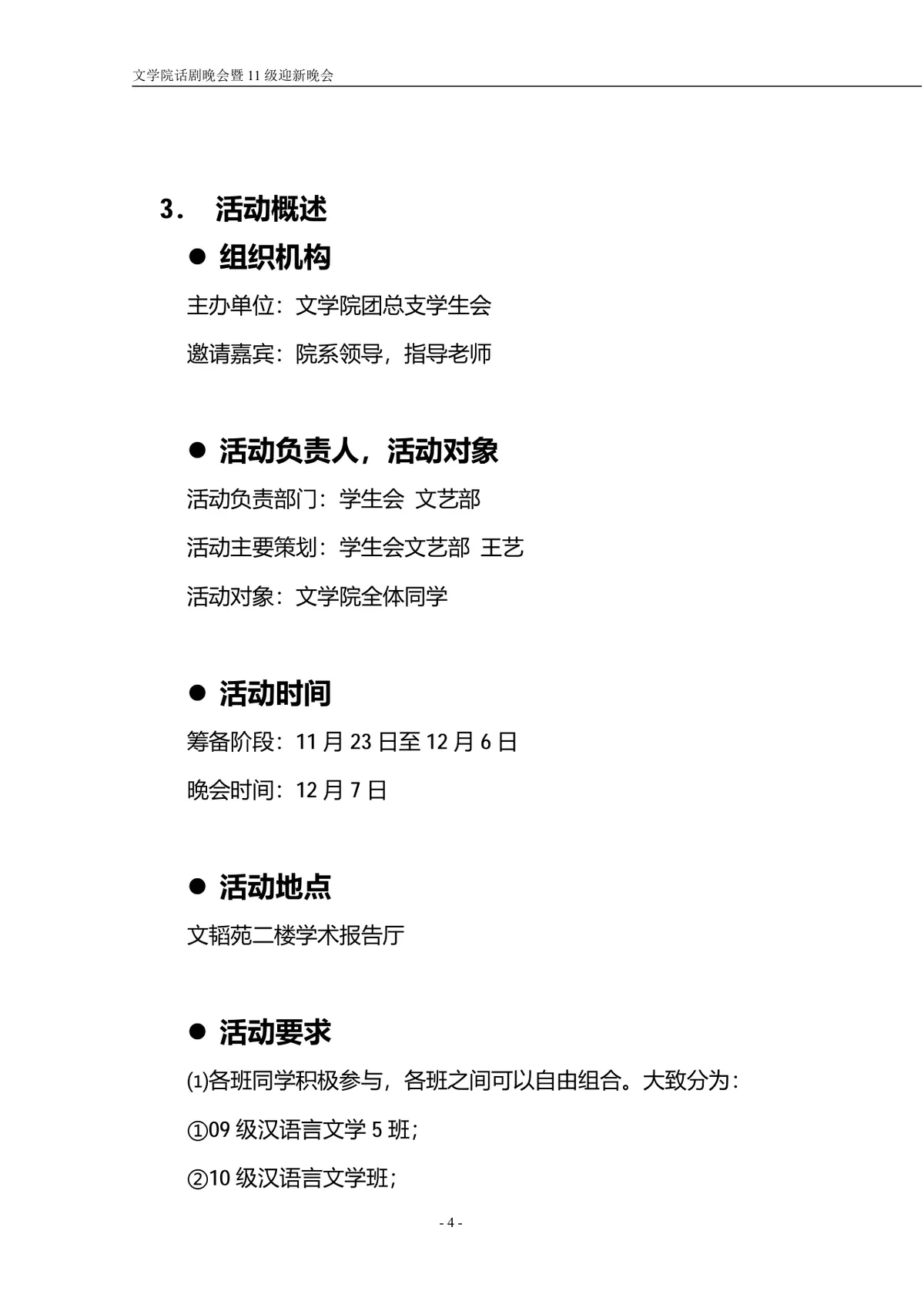 文学院话剧晚会暨 11 级迎新晚会

3． 活动概述

● 组织机构

主办单位：文学院团总支学生会

邀请嘉宾：院系领导，指导老师

● 活动负责人，活动对象

活动负责部门：学生会 文艺部

活动主要策划：学生会文艺部 王艺

活动对象：文学院全体同学

● 活动时间

筹备阶段：11 月 23 日至 12 月 6 日

晚会时间：12 月 7 日

● 活动地点

文韬苑二楼学术报告厅

● 活动要求

⑴各班同学积极参与，各班之间可以自由组合。大致分为：

①09 级汉语言文学 5 班；

②10 级汉语言文学班；

- 4 -